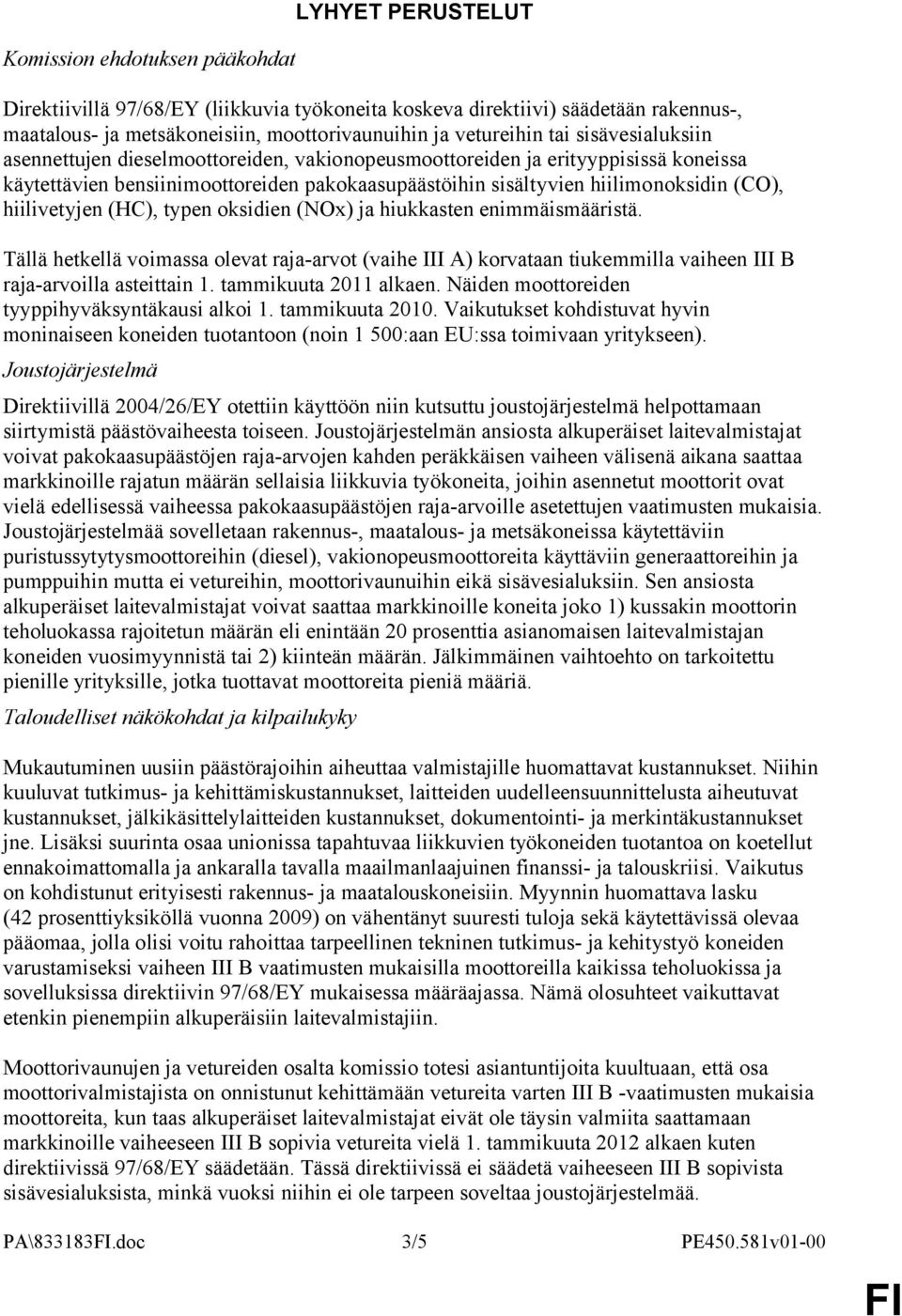 LYHYET PERUSTELUT

Komission ehdotuksen pääkohdat

Direktiivillä 97/68/EY (liikkuvia työkoneita koskeva direktiivi) säädetään rakennus-, maatalous- ja metsäkoneisiin, moottorivaunuihin ja vetureihin tai sisävesialuksiin asennettujen dieselmoottoreiden, vakionopeusmoottoreiden ja erityyppisissä koneissa käytettävien bensiinimoottoreiden pakokaasupäästöihin sisältyvien hiilimonoksidin (CO), hiilivetyjen (HC), typen oksidien (NOx) ja hiukkasten enimmäismääristä.

Tällä hetkellä voimassa olevat raja-arvot (vaihe III A) korvataan tiukemmilla vaiheen III B raja-arvoilla asteittain 1. tammikuuta 2011 alkaen. Näiden moottoreiden tyyppihyväksyntäkausi alkoi 1. tammikuuta 2010. Vaikutukset kohdistuvat hyvin moninaiseen koneiden tuotantoon (noin 1 500:aan EU:ssa toimivaan yritykseen).

Joustojärjestelmä

Direktiivillä 2004/26/EY otettiin käyttöön niin kutsuttu joustojärjestelmä helpottamaan siirtymistä päästövaiheesta toiseen. Joustojärjestelmän ansiosta alkuperäiset laitevalmistajat voivat pakokaasupäästöjen raja-arvojen kahden peräkkäisen vaiheen välisenä aikana saattaa markkinoille rajatun määrän sellaisia liikkuvia työkoneita, joihin asennetut moottorit ovat vielä edellisessä vaiheessa pakokaasupäästöjen raja-arvoille asetettujen vaatimusten mukaisia. Joustojärjestelmää sovelletaan rakennus-, maatalous- ja metsäkoneissa käytettäviin puristussytytysmoottoreihin (diesel), vakionopeusmoottoreita käyttäviin generaattoreihin ja pumppuihin mutta ei vetureihin, moottorivaunuihin eikä sisävesialuksiin. Sen ansiosta alkuperäiset laitevalmistajat voivat saattaa markkinoille koneita joko 1) kussakin moottorin teholuokassa rajoitetun määrän eli enintään 20 prosenttia asianomaisen laitevalmistajan koneiden vuosimyynnistä tai 2) kiinteän määrän. Jälkimmäinen vaihtoehto on tarkoitettu pienille yrityksille, jotka tuottavat moottoreita pieniä määriä.

Taloudelliset näkökohdat ja kilpailukyky

Mukautuminen uusiin päästörajoihin aiheuttaa valmistajille huomattavat kustannukset. Niihin kuuluvat tutkimus- ja kehittämiskustannukset, laitteiden uudelleensuunnittelusta aiheutuvat kustannukset, jälkikäsittelylaitteiden kustannukset, dokumentointi- ja merkintäkustannukset jne. Lisäksi suurinta osaa unionissa tapahtuvaa liikkuvien työkoneiden tuotantoa on koetellut ennakoimattomalla ja ankaralla tavalla maailmanlaajuinen finanssi- ja talouskriisi. Vaikutus on kohdistunut erityisesti rakennus- ja maatalouskoneisiin. Myynnin huomattava lasku (42 prosenttiyksiköllä vuonna 2009) on vähentänyt suuresti tuloja sekä käytettävissä olevaa pääomaa, jolla olisi voitu rahoittaa tarpeellinen tekninen tutkimus- ja kehitystyö koneiden varustamiseksi vaiheen III B vaatimusten mukaisilla moottoreilla kaikissa teholuokissa ja sovelluksissa direktiivin 97/68/EY mukaisessa määräajassa. Nämä olosuhteet vaikuttavat etenkin pienempiin alkuperäisiin laitevalmistajiin.

Moottorivaunujen ja vetureiden osalta komissio totesi asiantuntijoita kuultuaan, että osa moottorivalmistajista on onnistunut kehittämään vetureita varten III B -vaatimusten mukaisia moottoreita, kun taas alkuperäiset laitevalmistajat eivät ole täysin valmiita saattamaan markkinoille vaiheeseen III B sopivia vetureita vielä 1. tammikuuta 2012 alkaen kuten direktiivissä 97/68/EY säädetään. Tässä direktiivissä ei säädetä vaiheeseen III B sopivista sisävesialuksista, minkä vuoksi niihin ei ole tarpeen soveltaa joustojärjestelmää.

PA\833183FI.doc 3/5 PE450.581v01-00

FI